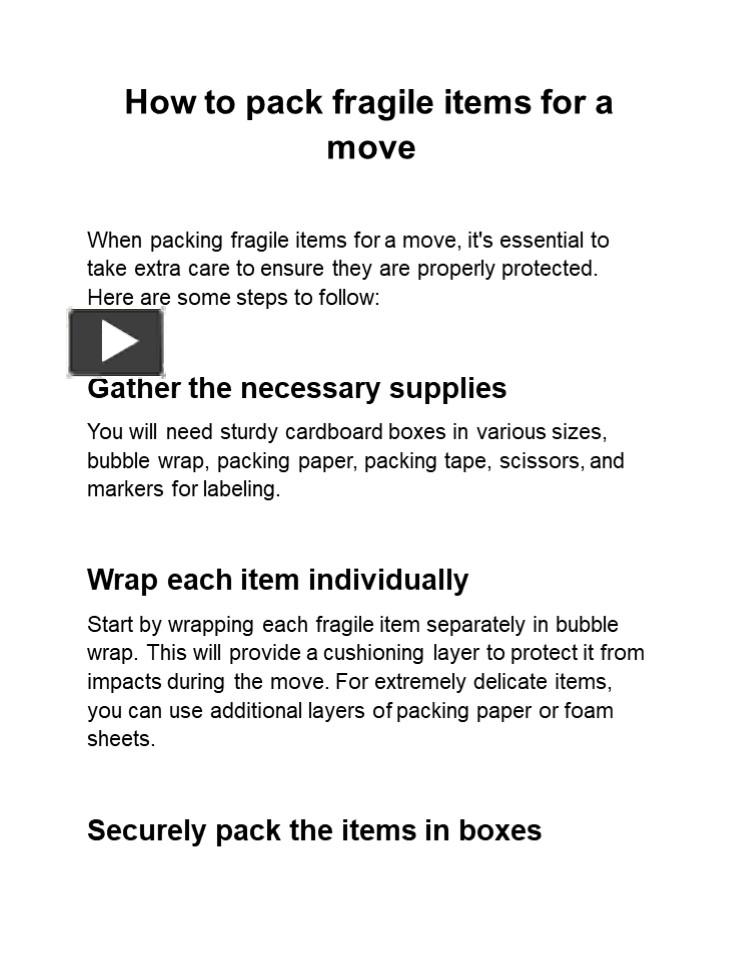 How to pack fragile items for a move

When packing fragile items for a move, it's essential to take extra care to ensure they are properly protected. Here are some steps to follow:

Gather the necessary supplies

You will need sturdy cardboard boxes in various sizes, bubble wrap, packing paper, packing tape, scissors, and markers for labeling.

Wrap each item individually

Start by wrapping each fragile item separately in bubble wrap. This will provide a cushioning layer to protect it from impacts during the move. For extremely delicate items, you can use additional layers of packing paper or foam sheets.

Securely pack the items in boxes